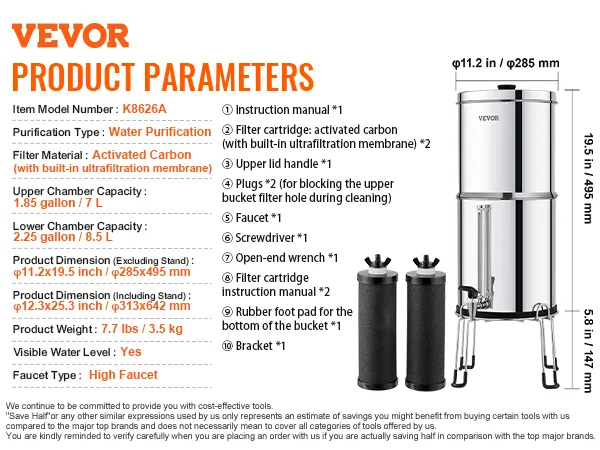 VEVOR

PRODUCT PARAMETERS

Item Model Number : K8626A

Purification Type : Water Purification

Filter Material : Activated Carbon (with built-in ultrafiltration membrane)

Upper Chamber Capacity : 1.85 gallon / 7 L

Lower Chamber Capacity : 2.25 gallon / 8.5 L

Product Dimension (Excluding Stand) : φ11.2x19.5 inch / φ285x495 mm

Product Dimension (Including Stand) : φ12.3x25.3 inch / φ313x642 mm

Product Weight : 7.7 lbs / 3.5 kg

Visible Water Level : Yes

Faucet Type : High Faucet

① Instruction manual *1

② Filter cartridge: activated carbon (with built-in ultrafiltration membrane) *2

③ Upper lid handle *1

④ Plugs *2 (for blocking the upper bucket filter hole during cleaning)

⑤ Faucet *1

⑥ Screwdriver *1

⑦ Open-end wrench *1

⑧ Filter cartridge instruction manual *2

⑨ Rubber foot pad for the bottom of the bucket *1

⑩ Bracket *1

φ11.2 in / φ285 mm

VEVOR

19.5 in / 495 mm

5.8 in / 147 mm

We continue to be committed to provide you with cost-effective tools.
"Save Half"or any other similar expressions used by us only represents an estimate of savings you might benefit from buying certain tools with us compared to the major top brands and does not necessarily mean to cover all categories of tools offered by us.
You are kindly reminded to verify carefully when you are placing an order with us if you are actually saving half in comparison with the top major brands.